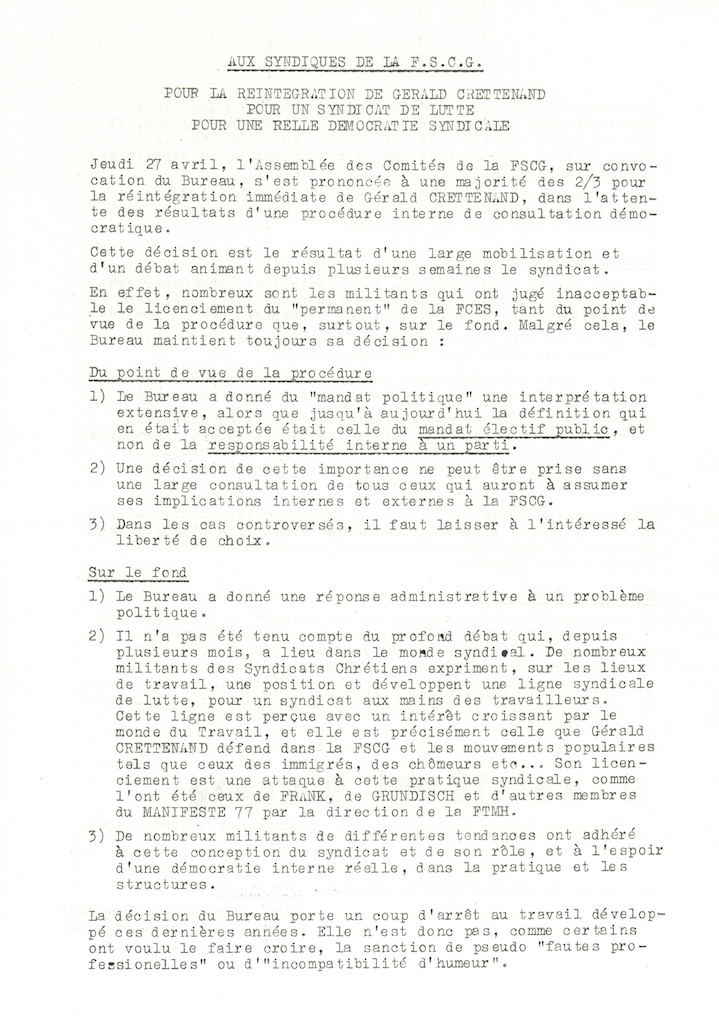 AUX SYNDIQUES DE LA F.S.C.G.

POUR LA REINTEGRATION DE GERALD CRETTENAND
POUR UN SYNDICAT DE LUTTE
POUR UNE RELLE DEMOCRATIE SYNDICALE

Jeudi 27 avril, l'Assemblée des Comités de la FSCG, sur convocation du Bureau, s'est prononcée à une majorité des 2/3 pour la réintégration immédiate de Gérald CRETTENAND, dans l'attente des résultats d'une procédure interne de consultation démocratique.

Cette décision est le résultat d'une large mobilisation et d'un débat animant depuis plusieurs semaines le syndicat.

En effet, nombreux sont les militants qui ont jugé inacceptable le licenciement du "permanent" de la FCES, tant du point de vue de la procédure que, surtout, sur le fond. Malgré cela, le Bureau maintient toujours sa décision :

Du point de vue de la procédure

1) Le Bureau a donné du "mandat politique" une interprétation extensive, alors que jusqu'à aujourd'hui la définition qui en était acceptée était celle du mandat électif public, et non de la responsabilité interne à un parti.

2) Une décision de cette importance ne peut être prise sans une large consultation de tous ceux qui auront à assumer ses implications internes et externes à la FSCG.

3) Dans les cas controversés, il faut laisser à l'intéressé la liberté de choix.

Sur le fond

1) Le Bureau a donné une réponse administrative à un problème politique.

2) Il n'a pas été tenu compte du profond débat qui, depuis plusieurs mois, a lieu dans le monde syndical. De nombreux militants des Syndicats Chrétiens expriment, sur les lieux de travail, une position et développent une ligne syndicale de lutte, pour un syndicat aux mains des travailleurs. Cette ligne est perçue avec un intérêt croissant par le monde du Travail, et elle est précisément celle que Gérald CRETTENAND défend dans la FSCG et les mouvements populaires tels que ceux des immigrés, des chômeurs etc... Son licenciement est une attaque à cette pratique syndicale, comme l'ont été ceux de FRANK, de GRUNDISCH et d'autres membres du MANIFESTE 77 par la direction de la FTMH.

3) De nombreux militants de différentes tendances ont adhéré à cette conception du syndicat et de son rôle, et à l'espoir d'une démocratie interne réelle, dans la pratique et les structures.

La décision du Bureau porte un coup d'arrêt au travail développé ces dernières années. Elle n'est donc pas, comme certains ont voulu le faire croire, la sanction de pseudo "fautes professionelles" ou d'"incompatibilité d'humeur".